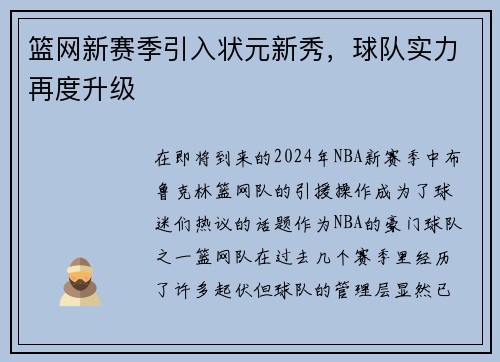 篮网新赛季引入状元新秀，球队实力再度升级

在即将到来的2024年NBA新赛季中布鲁克林篮网队的引援操作成为了球迷们热议的话题作为NBA的豪门球队之一篮网队在过去几个赛季里经历了许多起伏但球队的管理层显然已